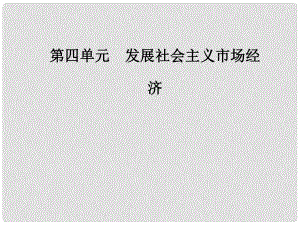 第四单元　发展社会主义市场经济